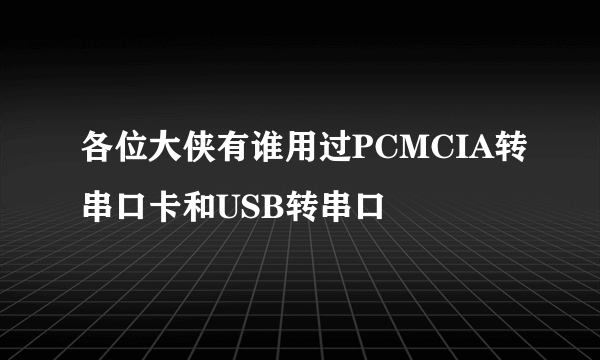 各位大侠有谁用过PCMCIA转串口卡和USB转串口